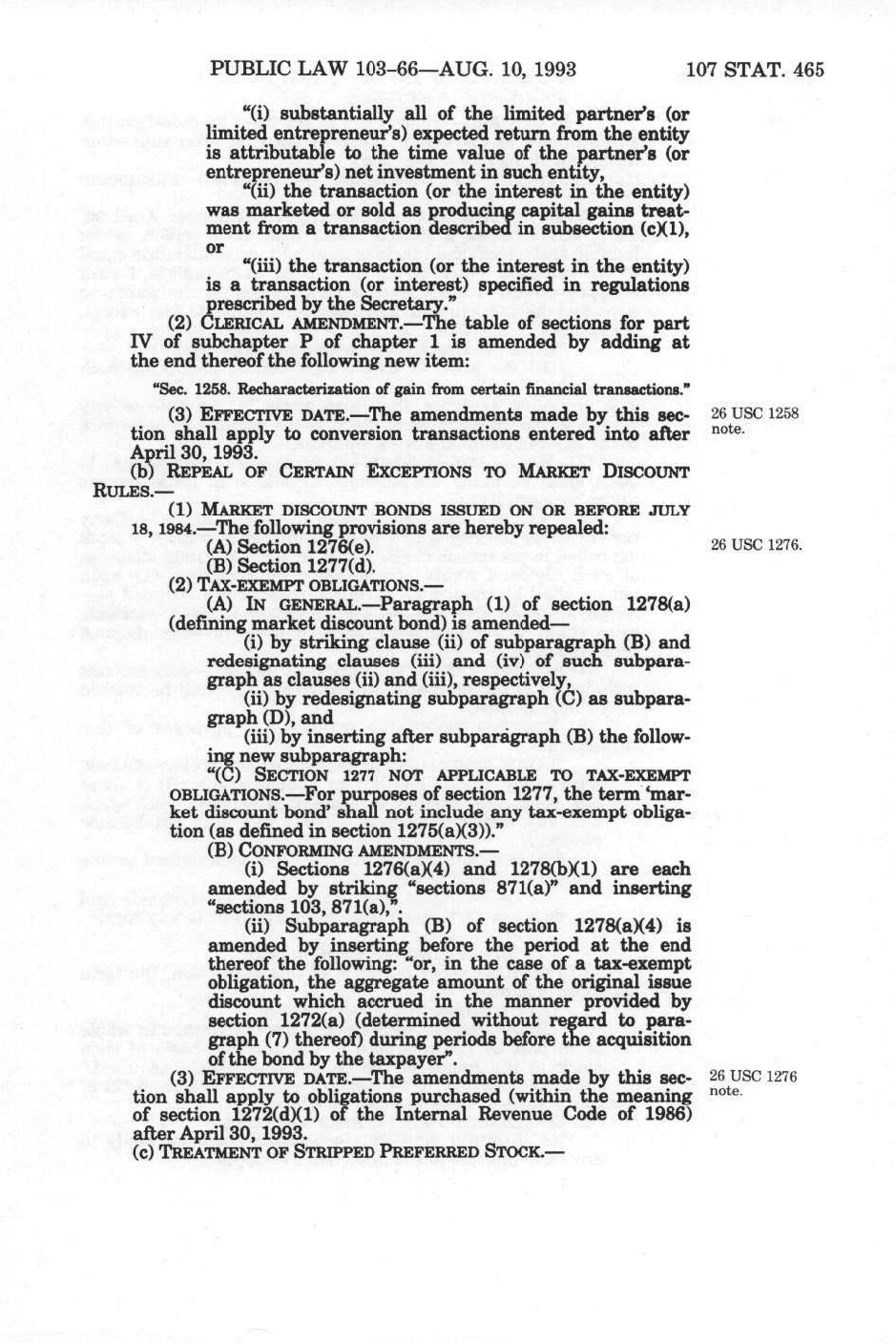 PUBLIC LAW 103-66—AUG. 10, 1993 107 STAT. 465

"(i) substantially all of the limited partner's (or limited entrepreneur's) expected return from the entity is attributable to the time value of the partner's (or entrepreneur's) net investment in such entity,

"(ii) the transaction (or the interest in the entity) was marketed or sold as producing capital gains treatment from a transaction described in subsection (c)(1), or

"(iii) the transaction (or the interest in the entity) is a transaction (or interest) specified in regulations prescribed by the Secretary."

(2) CLERICAL AMENDMENT.—The table of sections for part IV of subchapter P of chapter 1 is amended by adding at the end thereof the following new item:

"Sec. 1258. Recharacterization of gain from certain financial transactions."

(3) EFFECTIVE DATE.—The amendments made by this section shall apply to conversion transactions entered into after April 30, 1993.

26 USC 1258 note.

(b) REPEAL OF CERTAIN EXCEPTIONS TO MARKET DISCOUNT RULES.—

(1) MARKET DISCOUNT BONDS ISSUED ON OR BEFORE JULY 18, 1984.—The following provisions are hereby repealed:

(A) Section 1276(e).

26 USC 1276.

(B) Section 1277(d).

(2) TAX-EXEMPT OBLIGATIONS.—

(A) IN GENERAL.—Paragraph (1) of section 1278(a) (defining market discount bond) is amended—

(i) by striking clause (ii) of subparagraph (B) and redesignating clauses (iii) and (iv) of such subparagraph as clauses (ii) and (iii), respectively,

(ii) by redesignating subparagraph (C) as subparagraph (D), and

(iii) by inserting after subparagraph (B) the following new subparagraph:

"(C) SECTION 1277 NOT APPLICABLE TO TAX-EXEMPT OBLIGATIONS.—For purposes of section 1277, the term 'market discount bond' shall not include any tax-exempt obligation (as defined in section 1275(a)(3))."

(B) CONFORMING AMENDMENTS.—

(i) Sections 1276(a)(4) and 1278(b)(1) are each amended by striking "sections 871(a)" and inserting "sections 103, 871(a),".

(ii) Subparagraph (B) of section 1278(a)(4) is amended by inserting before the period at the end thereof the following: "or, in the case of a tax-exempt obligation, the aggregate amount of the original issue discount which accrued in the manner provided by section 1272(a) (determined without regard to paragraph (7) thereof) during periods before the acquisition of the bond by the taxpayer".

(3) EFFECTIVE DATE.—The amendments made by this section shall apply to obligations purchased (within the meaning of section 1272(d)(1) of the Internal Revenue Code of 1986) after April 30, 1993.

26 USC 1276 note.

(c) TREATMENT OF STRIPPED PREFERRED STOCK.—